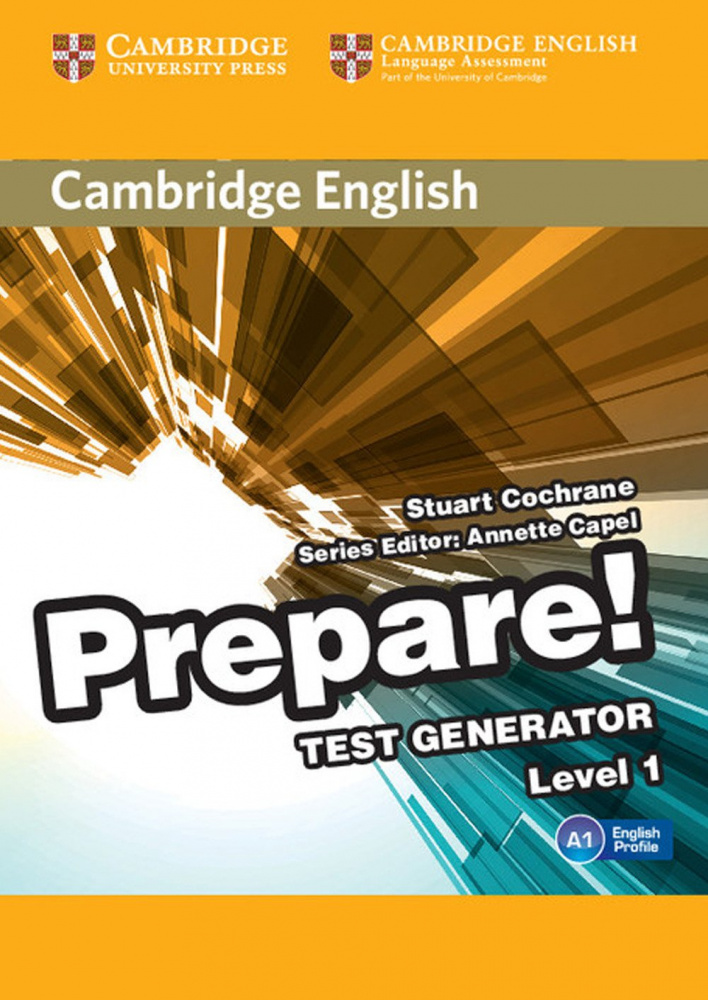 CAMBRIDGE
UNIVERSITY PRESS

CAMBRIDGE ENGLISH
Language Assessment
Part of the University of Cambridge

Cambridge English

Stuart Cochrane
Series Editor: Annette Capel

Prepare!

TEST GENERATOR
Level 1

A1 English Profile